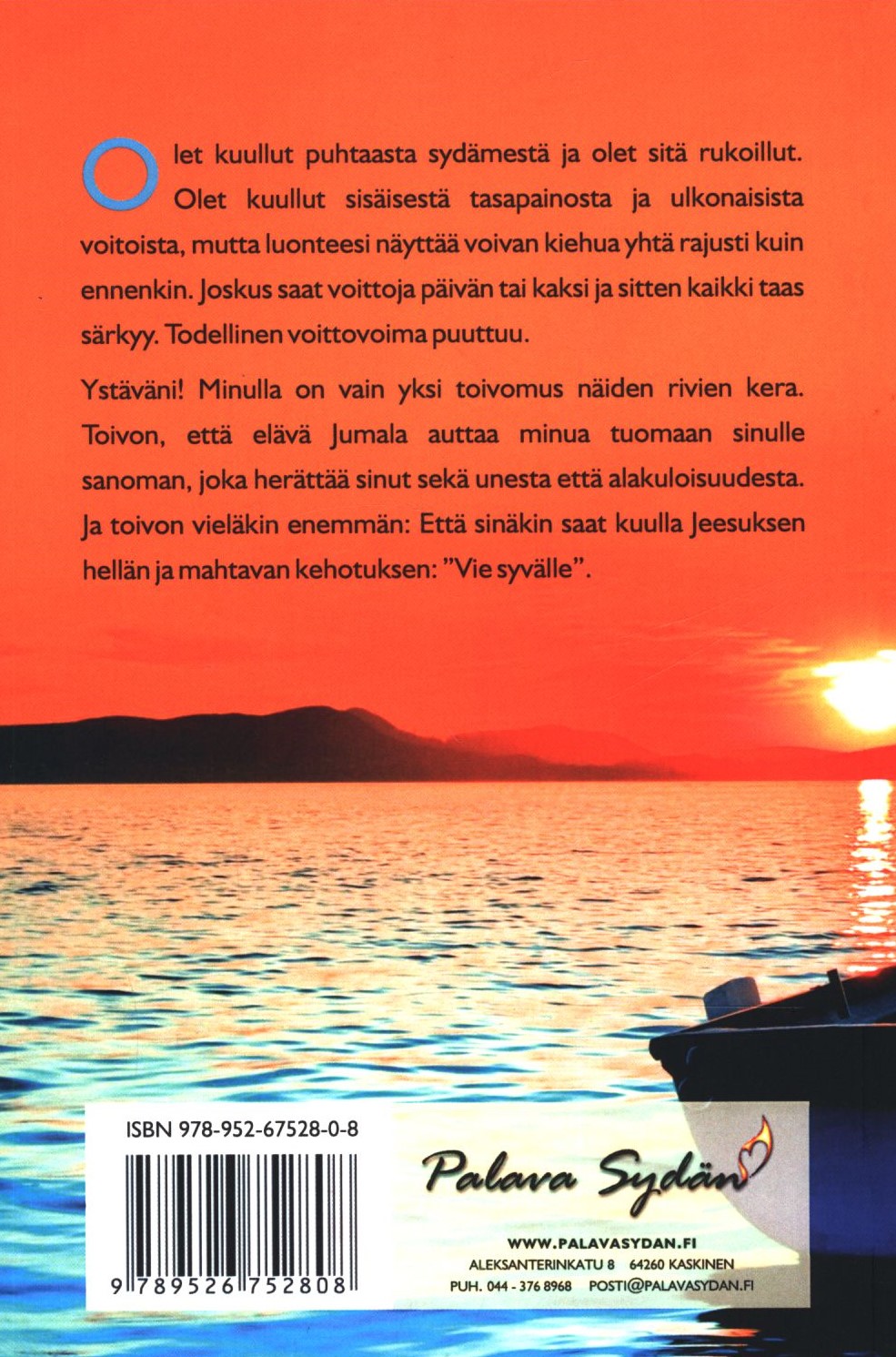 Olet kuullut puhtaasta sydämestä ja olet sitä rukoillut. Olet kuullut sisäisestä tasapainosta ja ulkonaisista voitoista, mutta luonteesi näyttää voivan kiehua yhtä rajusti kuin ennenkin. Joskus saat voittoja päivän tai kaksi ja sitten kaikki taas särkyy. Todellinen voittovoima puuttuu.

Ystäväni! Minulla on vain yksi toivomus näiden rivien kera. Toivon, että elävä Jumala auttaa minua tuomaan sinulle sanoman, joka herättää sinut sekä unesta että alakuloisuudesta. Ja toivon vieläkin enemmän: Että sinäkin saat kuulla Jeesuksen hellän ja mahtavan kehotuksen: "Vie syvälle".

ISBN 978-952-67528-0-8

9 789526 752808

Palava Sydän

WWW.PALAVASYDAN.FI
ALEKSANTERINKATU 8 64260 KASKINEN
PUH. 044 - 376 8968 POSTI@PALAVASYDAN.FI